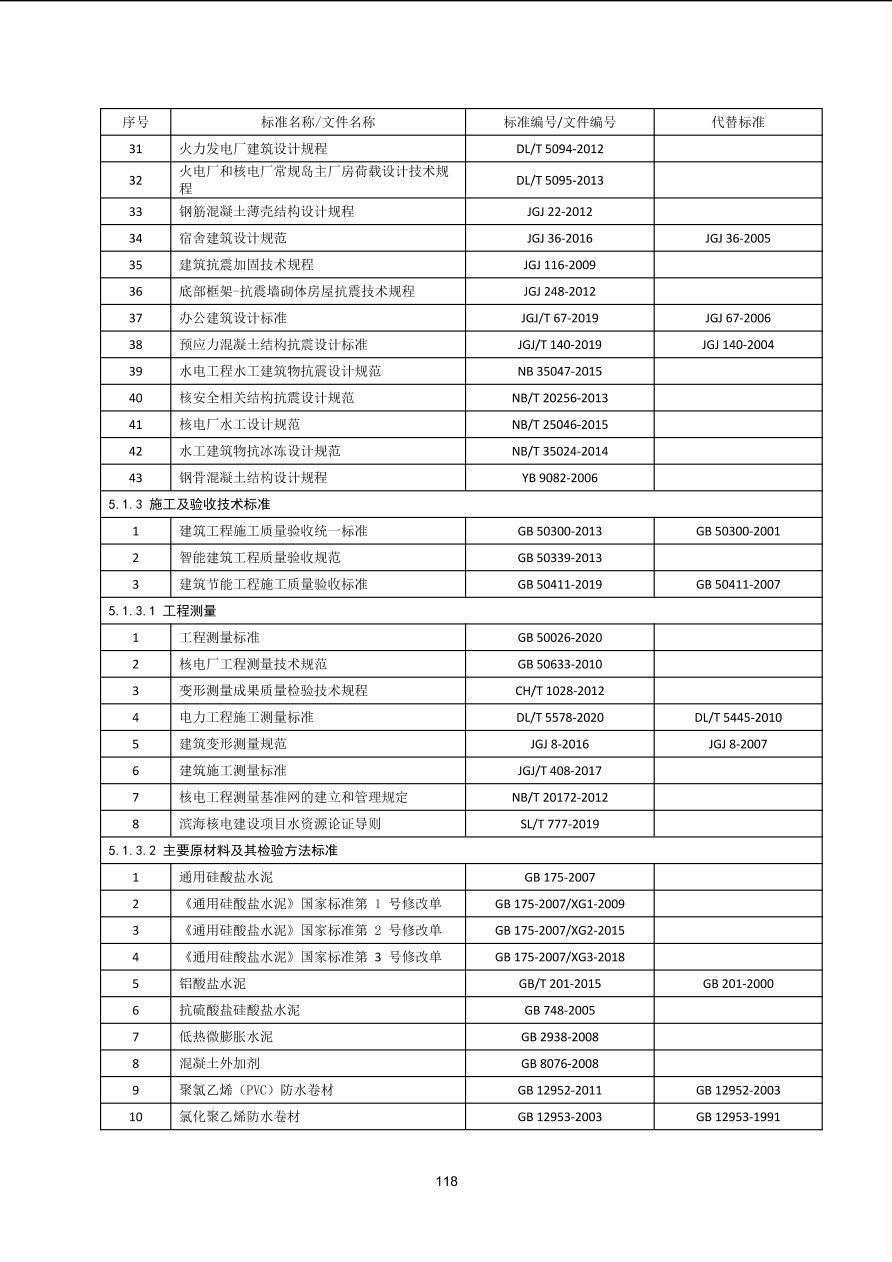 | 序号 | 标准名称/文件名称 | 标准编号/文件编号 | 代替标准 |
|---|---|---|---|
| 31 | 火力发电厂建筑设计规程 | DL/T 5094-2012 | |
| 32 | 火电厂和核电厂常规岛主厂房荷载设计技术规程 | DL/T 5095-2013 | |
| 33 | 钢筋混凝土薄壳结构设计规程 | JGJ 22-2012 | |
| 34 | 宿舍建筑设计规范 | JGJ 36-2016 | JGJ 36-2005 |
| 35 | 建筑抗震加固技术规程 | JGJ 116-2009 | |
| 36 | 底部框架-抗震墙砌体房屋抗震技术规程 | JGJ 248-2012 | |
| 37 | 办公建筑设计标准 | JGJ/T 67-2019 | JGJ 67-2006 |
| 38 | 预应力混凝土结构抗震设计标准 | JGJ/T 140-2019 | JGJ 140-2004 |
| 39 | 水电工程水工建筑物抗震设计规范 | NB 35047-2015 | |
| 40 | 核安全相关结构抗震设计规范 | NB/T 20256-2013 | |
| 41 | 核电厂水工设计规范 | NB/T 25046-2015 | |
| 42 | 水工建筑物抗冰冻设计规范 | NB/T 35024-2014 | |
| 43 | 钢骨混凝土结构设计规程 | YB 9082-2006 | |
| 5.1.3 施工及验收技术标准 | | | |
| 1 | 建筑工程施工质量验收统一标准 | GB 50300-2013 | GB 50300-2001 |
| 2 | 智能建筑工程质量验收规范 | GB 50339-2013 | |
| 3 | 建筑节能工程施工质量验收标准 | GB 50411-2019 | GB 50411-2007 |
| 5.1.3.1 工程测量 | | | |
| 1 | 工程测量标准 | GB 50026-2020 | |
| 2 | 核电厂工程测量技术规范 | GB 50633-2010 | |
| 3 | 变形测量成果质量检验技术规程 | CH/T 1028-2012 | |
| 4 | 电力工程施工测量标准 | DL/T 5578-2020 | DL/T 5445-2010 |
| 5 | 建筑变形测量规范 | JGJ 8-2016 | JGJ 8-2007 |
| 6 | 建筑施工测量标准 | JGJ/T 408-2017 | |
| 7 | 核电工程测量基准网的建立和管理规定 | NB/T 20172-2012 | |
| 8 | 滨海核电建设项目水资源论证导则 | SL/T 777-2019 | |
| 5.1.3.2 主要原材料及其检验方法标准 | | | |
| 1 | 通用硅酸盐水泥 | GB 175-2007 | |
| 2 | 《通用硅酸盐水泥》国家标准第 1 号修改单 | GB 175-2007/XG1-2009 | |
| 3 | 《通用硅酸盐水泥》国家标准第 2 号修改单 | GB 175-2007/XG2-2015 | |
| 4 | 《通用硅酸盐水泥》国家标准第 3 号修改单 | GB 175-2007/XG3-2018 | |
| 5 | 铝酸盐水泥 | GB/T 201-2015 | GB 201-2000 |
| 6 | 抗硫酸盐硅酸盐水泥 | GB 748-2005 | |
| 7 | 低热微膨胀水泥 | GB 2938-2008 | |
| 8 | 混凝土外加剂 | GB 8076-2008 | |
| 9 | 聚氯乙烯（PVC）防水卷材 | GB 12952-2011 | GB 12952-2003 |
| 10 | 氯化聚乙烯防水卷材 | GB 12953-2003 | GB 12953-1991 |

118